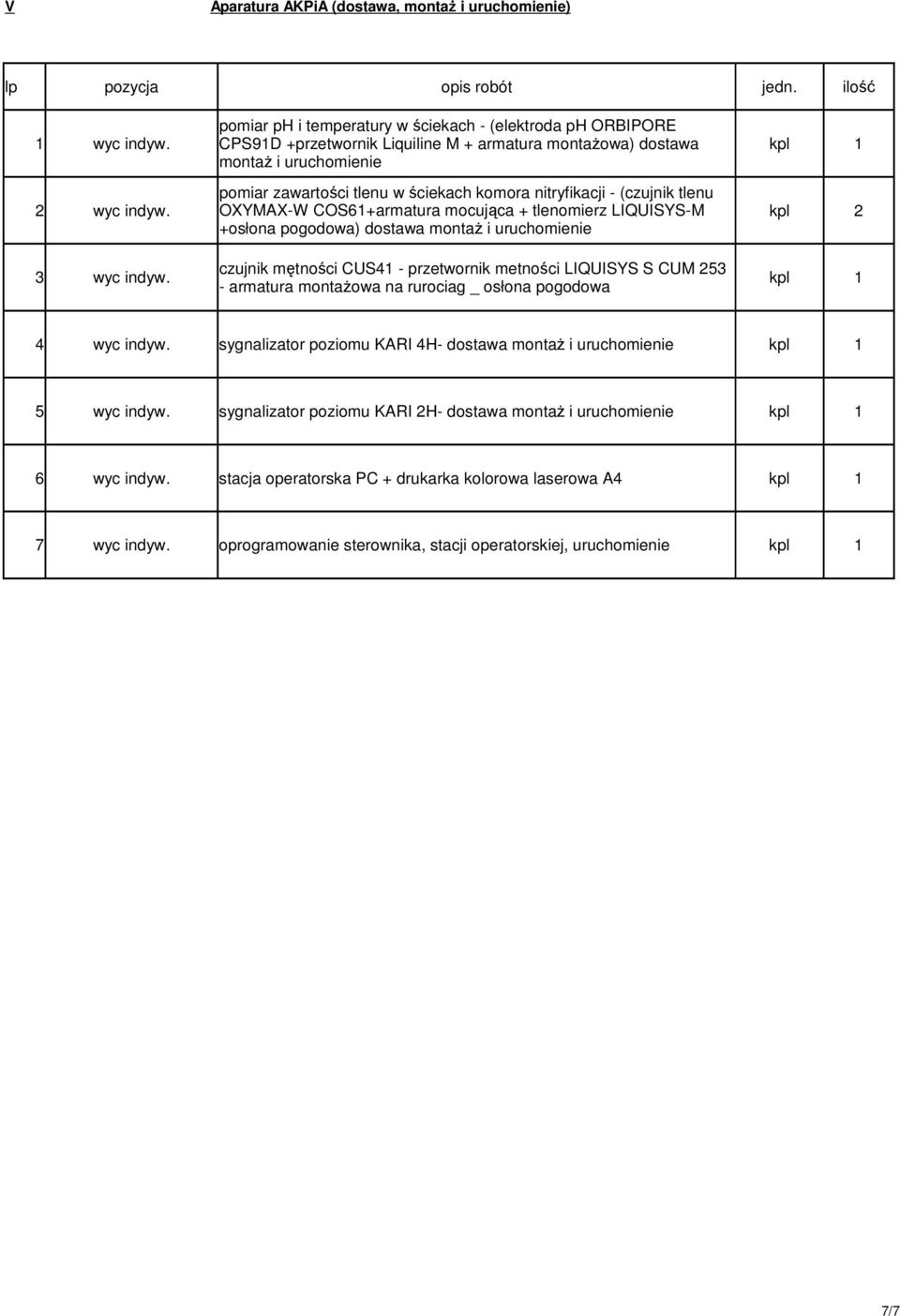 V Aparatura AKPiA (dostawa, montaż i uruchomienie)

| lp | pozycja | opis robót | jedn. | ilość |
|---|---|---|---|---|
| 1 | wyc indyw. | pomiar ph i temperatury w ściekach - (elektroda ph ORBIPORE CPS91D +przetwornik Liquiline M + armatura montażowa) dostawa montaż i uruchomienie | kpl | 1 |
| 2 | wyc indyw. | pomiar zawartości tlenu w ściekach komora nitryfikacji - (czujnik tlenu OXYMAX-W COS61+armatura mocująca + tlenomierz LIQUISYS-M +osłona pogodowa) dostawa montaż i uruchomienie | kpl | 2 |
| 3 | wyc indyw. | czujnik mętności CUS41 - przetwornik metności LIQUISYS S CUM 253 - armatura montażowa na rurociag _ osłona pogodowa | kpl | 1 |
| 4 | wyc indyw. | sygnalizator poziomu KARI 4H- dostawa montaż i uruchomienie | kpl | 1 |
| 5 | wyc indyw. | sygnalizator poziomu KARI 2H- dostawa montaż i uruchomienie | kpl | 1 |
| 6 | wyc indyw. | stacja operatorska PC + drukarka kolorowa laserowa A4 | kpl | 1 |
| 7 | wyc indyw. | oprogramowanie sterownika, stacji operatorskiej, uruchomienie | kpl | 1 |

7/7